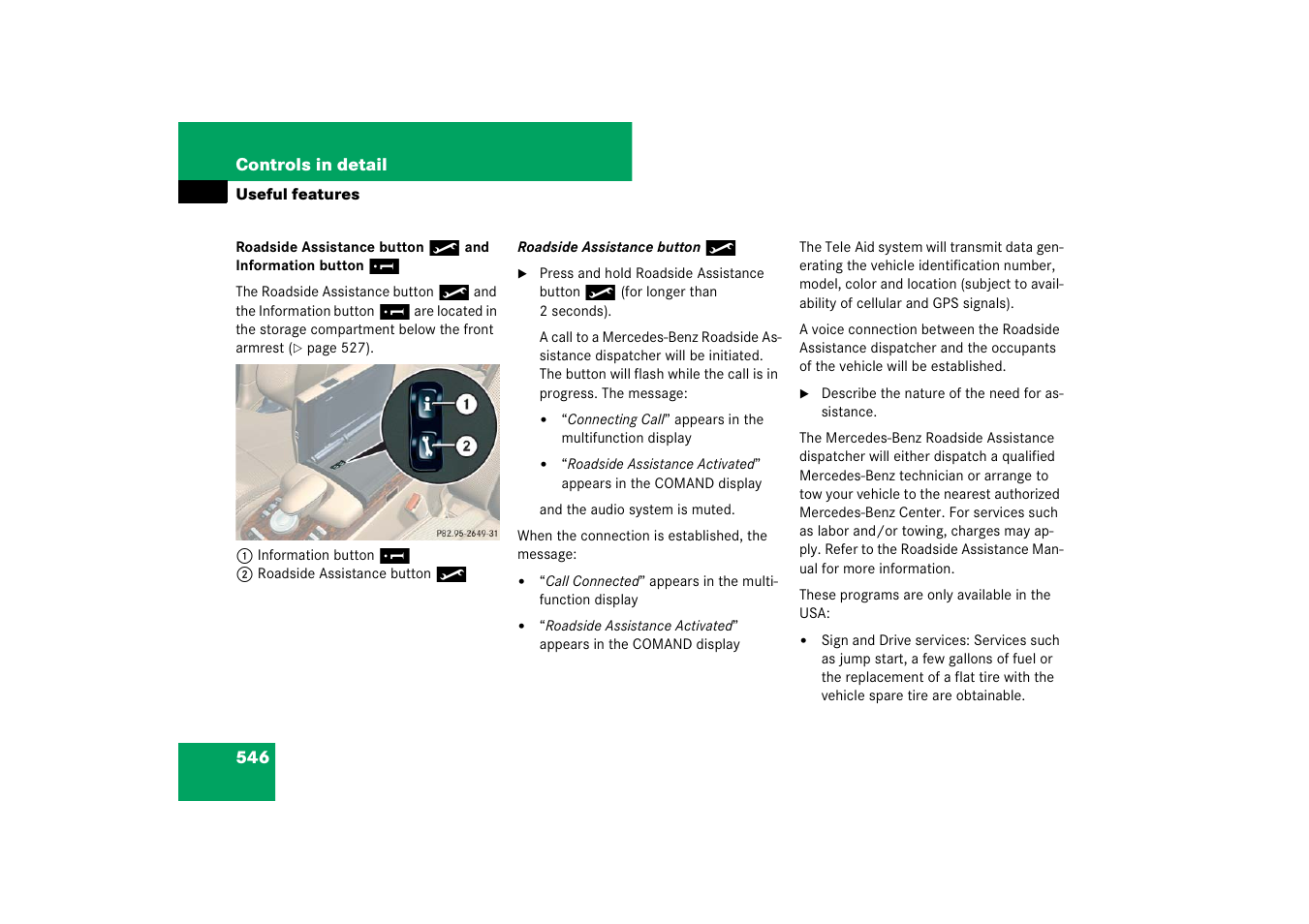 Controls in detail
Useful features

Roadside Assistance button and Information button

The Roadside Assistance button and the Information button are located in the storage compartment below the front armrest (▷ page 527).

1
2
P82.95-2649-31

1 Information button
2 Roadside Assistance button

Roadside Assistance button

▶ Press and hold Roadside Assistance button (for longer than 2 seconds).

A call to a Mercedes-Benz Roadside Assistance dispatcher will be initiated. The button will flash while the call is in progress. The message:

• "Connecting Call" appears in the multifunction display

• "Roadside Assistance Activated" appears in the COMAND display

and the audio system is muted.

When the connection is established, the message:

• "Call Connected" appears in the multifunction display

• "Roadside Assistance Activated" appears in the COMAND display

The Tele Aid system will transmit data generating the vehicle identification number, model, color and location (subject to availability of cellular and GPS signals).

A voice connection between the Roadside Assistance dispatcher and the occupants of the vehicle will be established.

▶ Describe the nature of the need for assistance.

The Mercedes-Benz Roadside Assistance dispatcher will either dispatch a qualified Mercedes-Benz technician or arrange to tow your vehicle to the nearest authorized Mercedes-Benz Center. For services such as labor and/or towing, charges may apply. Refer to the Roadside Assistance Manual for more information.

These programs are only available in the USA:

• Sign and Drive services: Services such as jump start, a few gallons of fuel or the replacement of a flat tire with the vehicle spare tire are obtainable.

546